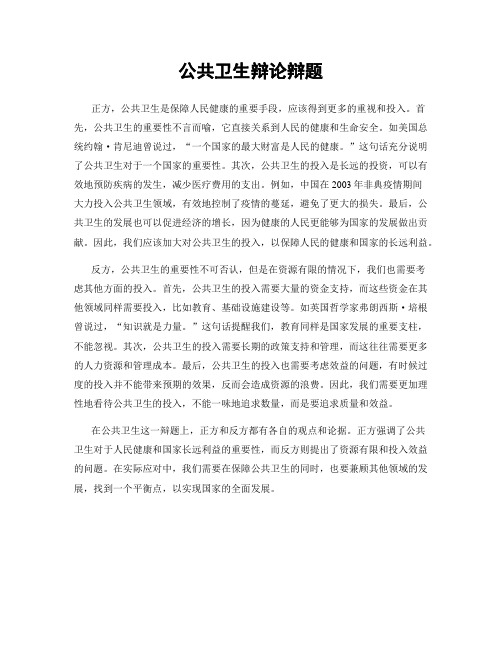 公共卫生辩论辩题

正方，公共卫生是保障人民健康的重要手段，应该得到更多的重视和投入。首先，公共卫生的重要性不言而喻，它直接关系到人民的健康和生命安全。如美国总统约翰·肯尼迪曾说过，“一个国家的最大财富是人民的健康。”这句话充分说明了公共卫生对于一个国家的重要性。其次，公共卫生的投入是长远的投资，可以有效地预防疾病的发生，减少医疗费用的支出。例如，中国在2003年非典疫情期间大力投入公共卫生领域，有效地控制了疫情的蔓延，避免了更大的损失。最后，公共卫生的发展也可以促进经济的增长，因为健康的人民更能够为国家的发展做出贡献。因此，我们应该加大对公共卫生的投入，以保障人民的健康和国家的长远利益。

反方，公共卫生的重要性不可否认，但是在资源有限的情况下，我们也需要考虑其他方面的投入。首先，公共卫生的投入需要大量的资金支持，而这些资金在其他领域同样需要投入，比如教育、基础设施建设等。如英国哲学家弗朗西斯·培根曾说过，“知识就是力量。”这句话提醒我们，教育同样是国家发展的重要支柱，不能忽视。其次，公共卫生的投入需要长期的政策支持和管理，而这往往需要更多的人力资源和管理成本。最后，公共卫生的投入也需要考虑效益的问题，有时候过度的投入并不能带来预期的效果，反而会造成资源的浪费。因此，我们需要更加理性地看待公共卫生的投入，不能一味地追求数量，而是要追求质量和效益。

在公共卫生这一辩题上，正方和反方都有各自的观点和论据。正方强调了公共卫生对于人民健康和国家长远利益的重要性，而反方则提出了资源有限和投入效益的问题。在实际应对中，我们需要在保障公共卫生的同时，也要兼顾其他领域的发展，找到一个平衡点，以实现国家的全面发展。